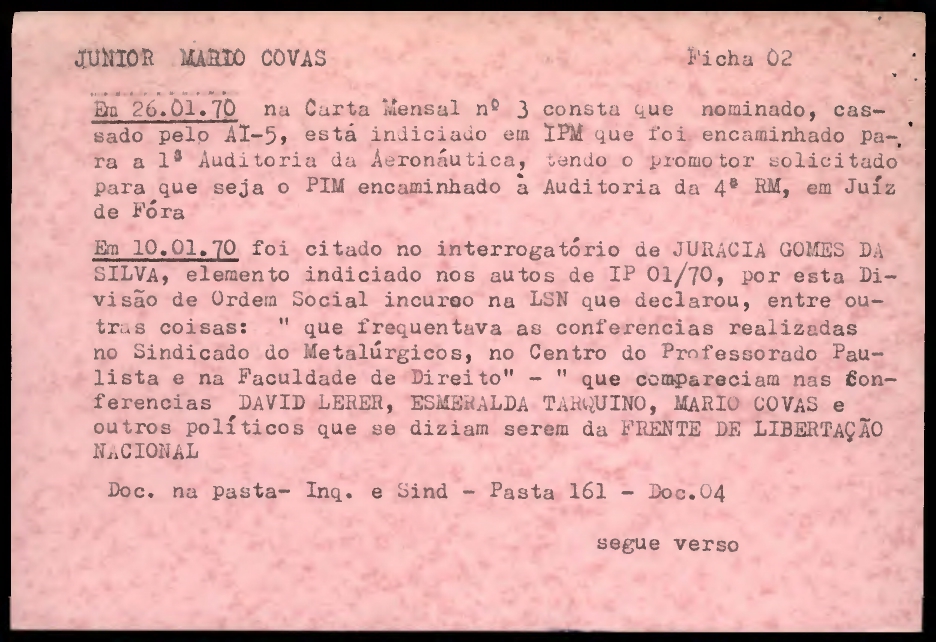 JUNIOR MARIO COVAS Ficha 02

Em 26.01.70 na Carta Mensal nº 3 consta que nominado, cassado pelo AI-5, está indiciado em IPM que foi encaminhado para a 1ª Auditoria da Aeronáutica, tendo o promotor solicitado para que seja o PIM encaminhado à Auditoria da 4ª RM, em Juíz de Fóra

Em 10.01.70 foi citado no interrogatório de JURACIA GOMES DA SILVA, elemento indiciado nos autos de IP 01/70, por esta Divisão de Ordem Social incurso na LSN que declarou, entre outras coisas: " que frequentava as conferencias realizadas no Sindicado do Metalúrgicos, no Centro do Professorado Paulista e na Faculdade de Direito" - " que compareciam nas conferencias DAVID LERER, ESMERALDA TARQUINO, MARIO COVAS e outros políticos que se diziam serem da FRENTE DE LIBERTAÇÃO NACIONAL

Doc. na pasta- Inq. e Sind - Pasta 161 - Doc.04

segue verso